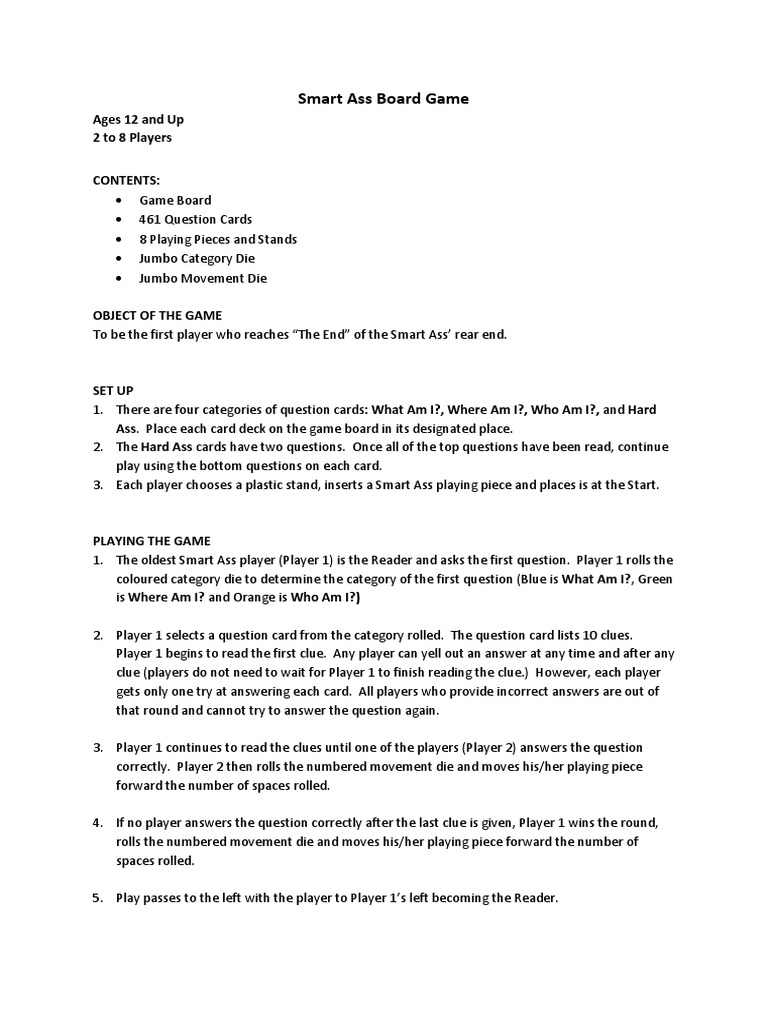 Smart Ass Board Game

Ages 12 and Up
2 to 8 Players

CONTENTS:
• Game Board
• 461 Question Cards
• 8 Playing Pieces and Stands
• Jumbo Category Die
• Jumbo Movement Die

OBJECT OF THE GAME
To be the first player who reaches "The End" of the Smart Ass' rear end.

SET UP
1. There are four categories of question cards: What Am I?, Where Am I?, Who Am I?, and Hard Ass. Place each card deck on the game board in its designated place.
2. The Hard Ass cards have two questions. Once all of the top questions have been read, continue play using the bottom questions on each card.
3. Each player chooses a plastic stand, inserts a Smart Ass playing piece and places is at the Start.

PLAYING THE GAME
1. The oldest Smart Ass player (Player 1) is the Reader and asks the first question. Player 1 rolls the coloured category die to determine the category of the first question (Blue is What Am I?, Green is Where Am I? and Orange is Who Am I?)

2. Player 1 selects a question card from the category rolled. The question card lists 10 clues. Player 1 begins to read the first clue. Any player can yell out an answer at any time and after any clue (players do not need to wait for Player 1 to finish reading the clue.) However, each player gets only one try at answering each card. All players who provide incorrect answers are out of that round and cannot try to answer the question again.

3. Player 1 continues to read the clues until one of the players (Player 2) answers the question correctly. Player 2 then rolls the numbered movement die and moves his/her playing piece forward the number of spaces rolled.

4. If no player answers the question correctly after the last clue is given, Player 1 wins the round, rolls the numbered movement die and moves his/her playing piece forward the number of spaces rolled.

5. Play passes to the left with the player to Player 1's left becoming the Reader.